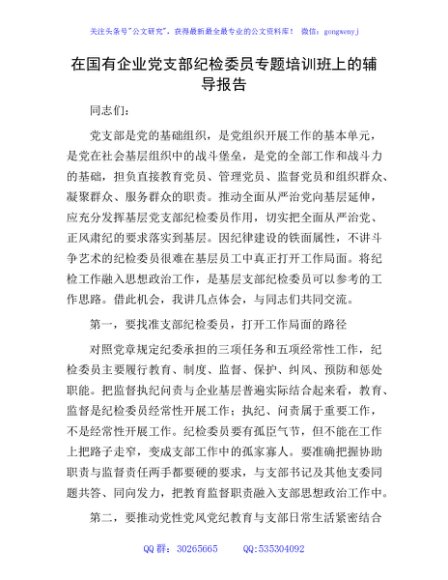 关注头条号"公文研究"，获得最新最全最专业的公文资料库！ 微信：gongwenyj

在国有企业党支部纪检委员专题培训班上的辅导报告

同志们：

党支部是党的基础组织，是党组织开展工作的基本单元，是党在社会基层组织中的战斗堡垒，是党的全部工作和战斗力的基础，担负直接教育党员、管理党员、监督党员和组织群众、凝聚群众、服务群众的职责。推动全面从严治党向基层延伸，应充分发挥基层党支部纪检委员作用，切实把全面从严治党、正风肃纪的要求落实到基层。因纪律建设的铁面属性，不讲斗争艺术的纪检委员很难在基层员工中真正打开工作局面。将纪检工作融入思想政治工作，是基层支部纪检委员可以参考的工作思路。借此机会，我讲几点体会，与同志们共同交流。

第一，要找准支部纪检委员，打开工作局面的路径

对照党章规定纪委承担的三项任务和五项经常性工作，纪检委员主要履行教育、制度、监督、保护、纠风、预防和惩处职能。把监督执纪问责与企业基层普遍实际结合起来看，教育、监督是纪检委员经常性开展工作；执纪、问责属于重要工作，不是经常性开展工作。纪检委员要有孤臣气节，但不能在工作上把路子走窄，变成支部工作中的孤家寡人。要准确把握协助职责与监督责任两手都要硬的要求，与支部书记及其他支委同题共答、同向发力，把教育监督职责融入支部思想政治工作中。

第二，要推动党性党风党纪教育与支部日常生活紧密结合

QQ 群：30265665　　QQ:535304092